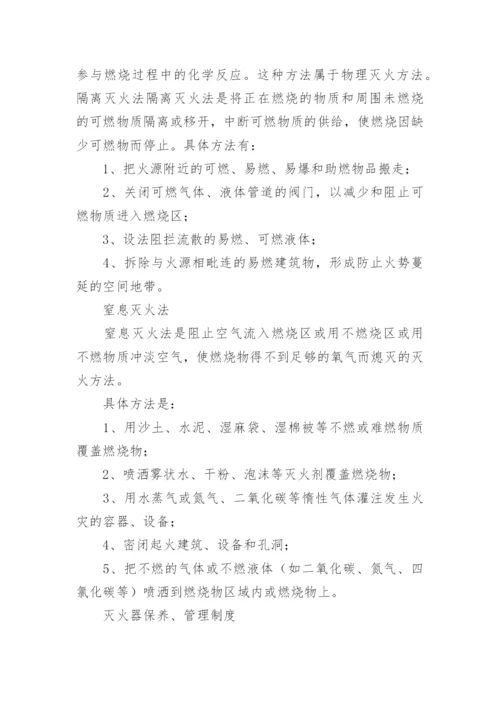 参与燃烧过程中的化学反应。这种方法属于物理灭火方法。隔离灭火法隔离灭火法是将正在燃烧的物质和周围未燃烧的可燃物质隔离或移开，中断可燃物质的供给，使燃烧因缺少可燃物而停止。具体方法有：

1、把火源附近的可燃、易燃、易爆和助燃物品搬走；

2、关闭可燃气体、液体管道的阀门，以减少和阻止可燃物质进入燃烧区；

3、设法阻拦流散的易燃、可燃液体；

4、拆除与火源相毗连的易燃建筑物，形成防止火势蔓延的空间地带。

窒息灭火法

窒息灭火法是阻止空气流入燃烧区或用不燃烧区或用不燃物质冲淡空气，使燃烧物得不到足够的氧气而熄灭的灭火方法。

具体方法是：

1、用沙土、水泥、湿麻袋、湿棉被等不燃或难燃物质覆盖燃烧物；

2、喷洒雾状水、干粉、泡沫等灭火剂覆盖燃烧物；

3、用水蒸气或氮气、二氧化碳等惰性气体灌注发生火灾的容器、设备；

4、密闭起火建筑、设备和孔洞；

5、把不燃的气体或不燃液体（如二氧化碳、氮气、四氯化碳等）喷洒到燃烧物区域内或燃烧物上。

灭火器保养、管理制度